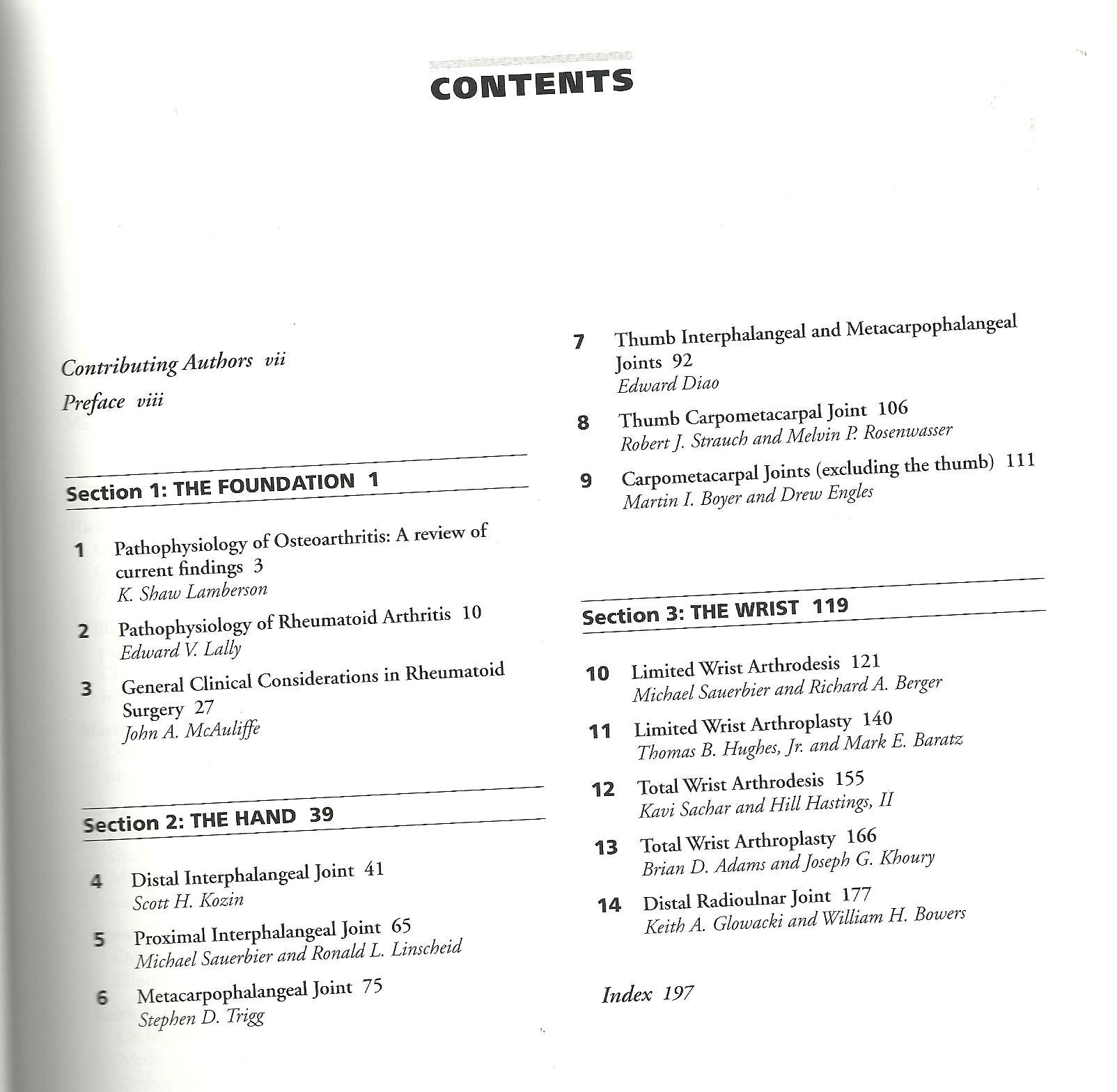 CONTENTS

Contributing Authors vii

Preface viii

Section 1: THE FOUNDATION 1

1 Pathophysiology of Osteoarthritis: A review of current findings 3
K. Shaw Lamberson

2 Pathophysiology of Rheumatoid Arthritis 10
Edward V. Lally

3 General Clinical Considerations in Rheumatoid Surgery 27
John A. McAuliffe

Section 2: THE HAND 39

4 Distal Interphalangeal Joint 41
Scott H. Kozin

5 Proximal Interphalangeal Joint 65
Michael Sauerbier and Ronald L. Linscheid

6 Metacarpophalangeal Joint 75
Stephen D. Trigg

7 Thumb Interphalangeal and Metacarpophalangeal Joints 92
Edward Diao

8 Thumb Carpometacarpal Joint 106
Robert J. Strauch and Melvin P. Rosenwasser

9 Carpometacarpal Joints (excluding the thumb) 111
Martin I. Boyer and Drew Engles

Section 3: THE WRIST 119

10 Limited Wrist Arthrodesis 121
Michael Sauerbier and Richard A. Berger

11 Limited Wrist Arthroplasty 140
Thomas B. Hughes, Jr. and Mark E. Baratz

12 Total Wrist Arthrodesis 155
Kavi Sachar and Hill Hastings, II

13 Total Wrist Arthroplasty 166
Brian D. Adams and Joseph G. Khoury

14 Distal Radioulnar Joint 177
Keith A. Glowacki and William H. Bowers

Index 197